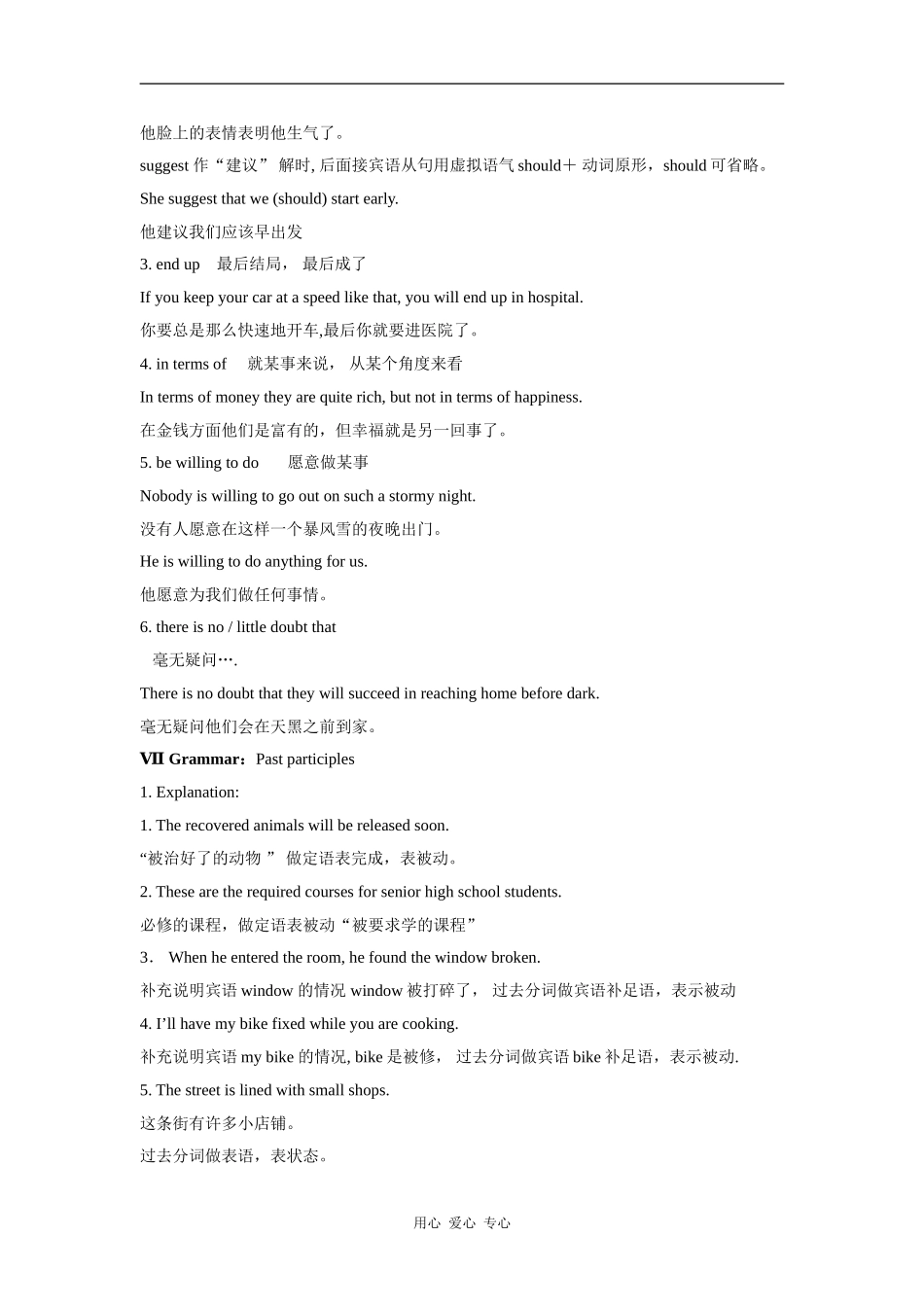 他脸上的表情表明他生气了。

suggest 作“建议” 解时, 后面接宾语从句用虚拟语气 should＋ 动词原形，should 可省略。

She suggest that we (should) start early.

他建议我们应该早出发

3. end up 最后结局， 最后成了

If you keep your car at a speed like that, you will end up in hospital.

你要总是那么快速地开车,最后你就要进医院了。

4. in terms of 就某事来说， 从某个角度来看

In terms of money they are quite rich, but not in terms of happiness.

在金钱方面他们是富有的，但幸福就是另一回事了。

5. be willing to do 愿意做某事

Nobody is willing to go out on such a stormy night.

没有人愿意在这样一个暴风雪的夜晚出门。

He is willing to do anything for us.

他愿意为我们做任何事情。

6. there is no / little doubt that

毫无疑问….

There is no doubt that they will succeed in reaching home before dark.

毫无疑问他们会在天黑之前到家。

Ⅶ Grammar：Past participles

1. Explanation:

1. The recovered animals will be released soon.

“被治好了的动物 ” 做定语表完成，表被动。

2. These are the required courses for senior high school students.

必修的课程，做定语表被动“被要求学的课程”

3． When he entered the room, he found the window broken.

补充说明宾语 window 的情况 window 被打碎了， 过去分词做宾语补足语，表示被动

4. I’ll have my bike fixed while you are cooking.

补充说明宾语 my bike 的情况, bike 是被修， 过去分词做宾语 bike 补足语，表示被动.

5. The street is lined with small shops.

这条街有许多小店铺。

过去分词做表语，表状态。

用心 爱心 专心